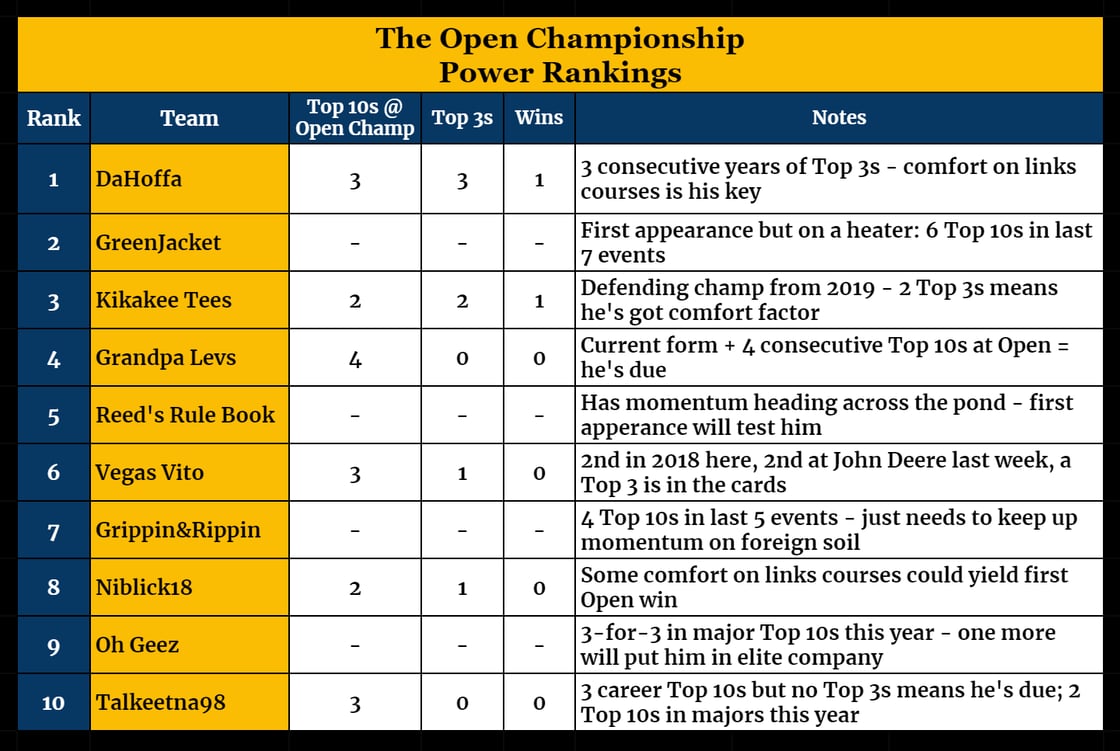 The Open Championship
Power Rankings

| Rank | Team | Top 10s @ Open Champ | Top 3s | Wins | Notes |
|---|---|---|---|---|---|
| 1 | DaHoffa | 3 | 3 | 1 | 3 consecutive years of Top 3s - comfort on links courses is his key |
| 2 | GreenJacket | - | - | - | First appearance but on a heater: 6 Top 10s in last 7 events |
| 3 | Kikakee Tees | 2 | 2 | 1 | Defending champ from 2019 - 2 Top 3s means he's got comfort factor |
| 4 | Grandpa Levs | 4 | 0 | 0 | Current form + 4 consecutive Top 10s at Open = he's due |
| 5 | Reed's Rule Book | - | - | - | Has momentum heading across the pond - first apperance will test him |
| 6 | Vegas Vito | 3 | 1 | 0 | 2nd in 2018 here, 2nd at John Deere last week, a Top 3 is in the cards |
| 7 | Grippin&Rippin | - | - | - | 4 Top 10s in last 5 events - just needs to keep up momentum on foreign soil |
| 8 | Niblick18 | 2 | 1 | 0 | Some comfort on links courses could yield first Open win |
| 9 | Oh Geez | - | - | - | 3-for-3 in major Top 10s this year - one more will put him in elite company |
| 10 | Talkeetna98 | 3 | 0 | 0 | 3 career Top 10s but no Top 3s means he's due; 2 Top 10s in majors this year |